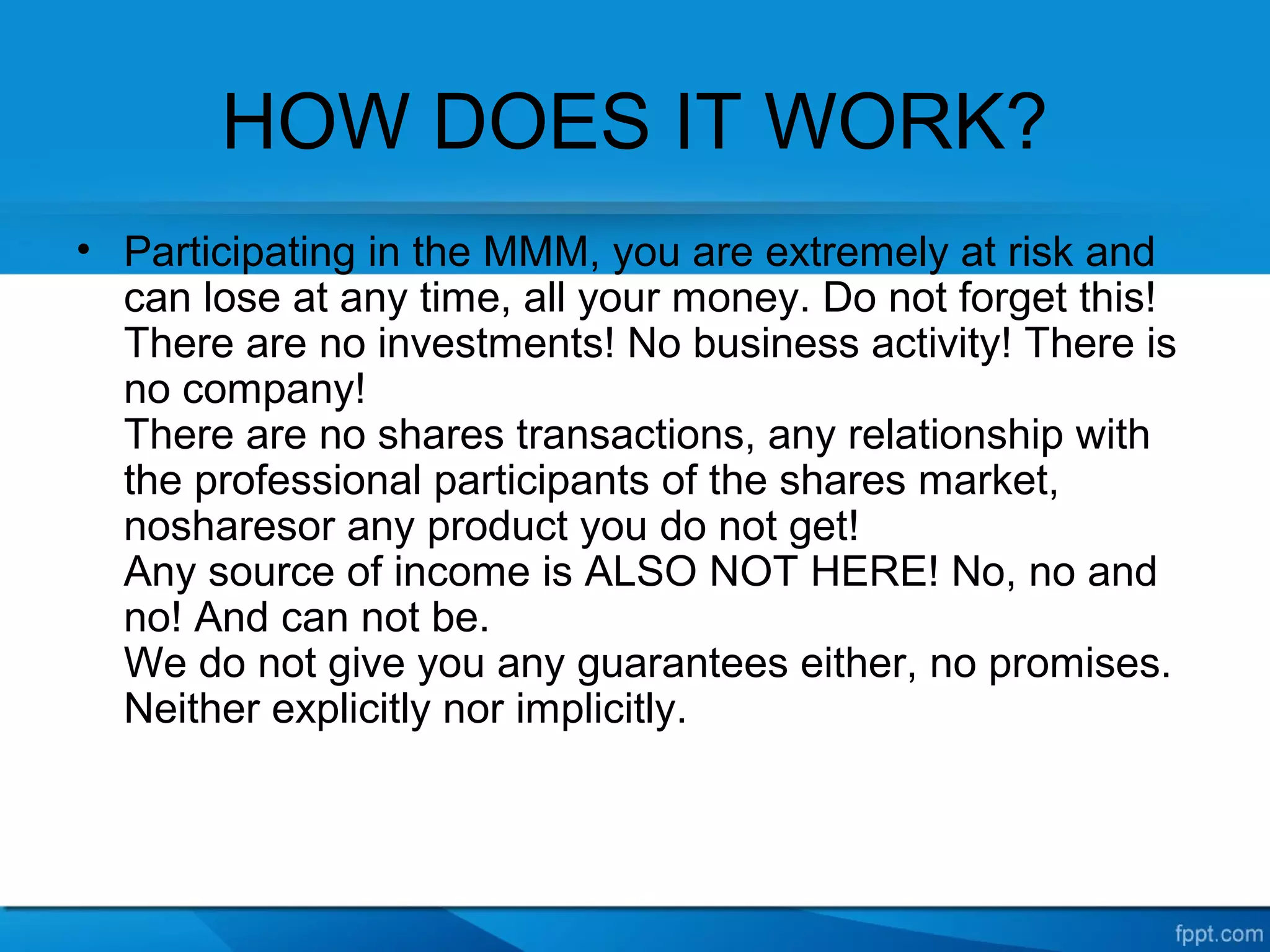 HOW DOES IT WORK?

• Participating in the MMM, you are extremely at risk and can lose at any time, all your money. Do not forget this! There are no investments! No business activity! There is no company!
There are no shares transactions, any relationship with the professional participants of the shares market, nosharesor any product you do not get!
Any source of income is ALSO NOT HERE! No, no and no! And can not be.
We do not give you any guarantees either, no promises. Neither explicitly nor implicitly.

fppt.com